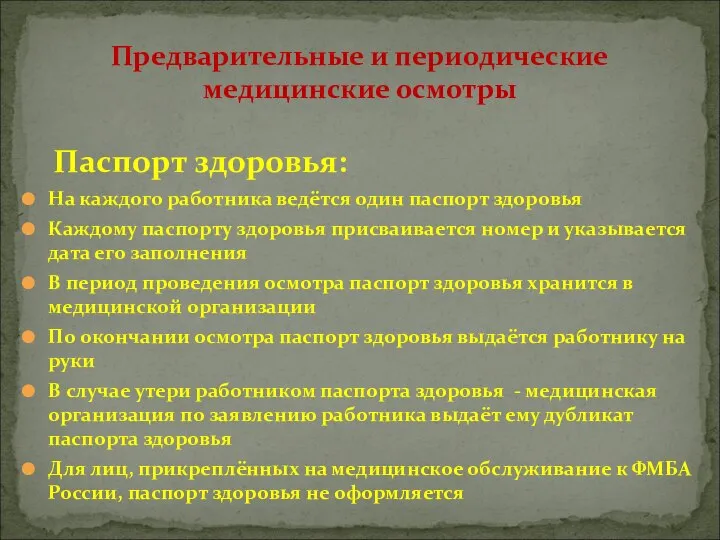 Предварительные и периодические медицинские осмотры

Паспорт здоровья:

На каждого работника ведётся один паспорт здоровья

Каждому паспорту здоровья присваивается номер и указывается дата его заполнения

В период проведения осмотра паспорт здоровья хранится в медицинской организации

По окончании осмотра паспорт здоровья выдаётся работнику на руки

В случае утери работником паспорта здоровья - медицинская организация по заявлению работника выдаёт ему дубликат паспорта здоровья

Для лиц, прикреплённых на медицинское обслуживание к ФМБА России, паспорт здоровья не оформляется